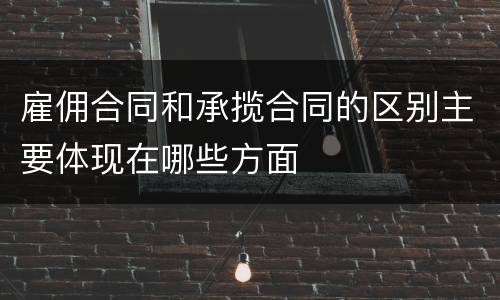 雇佣合同和承揽合同的区别主要体现在哪些方面